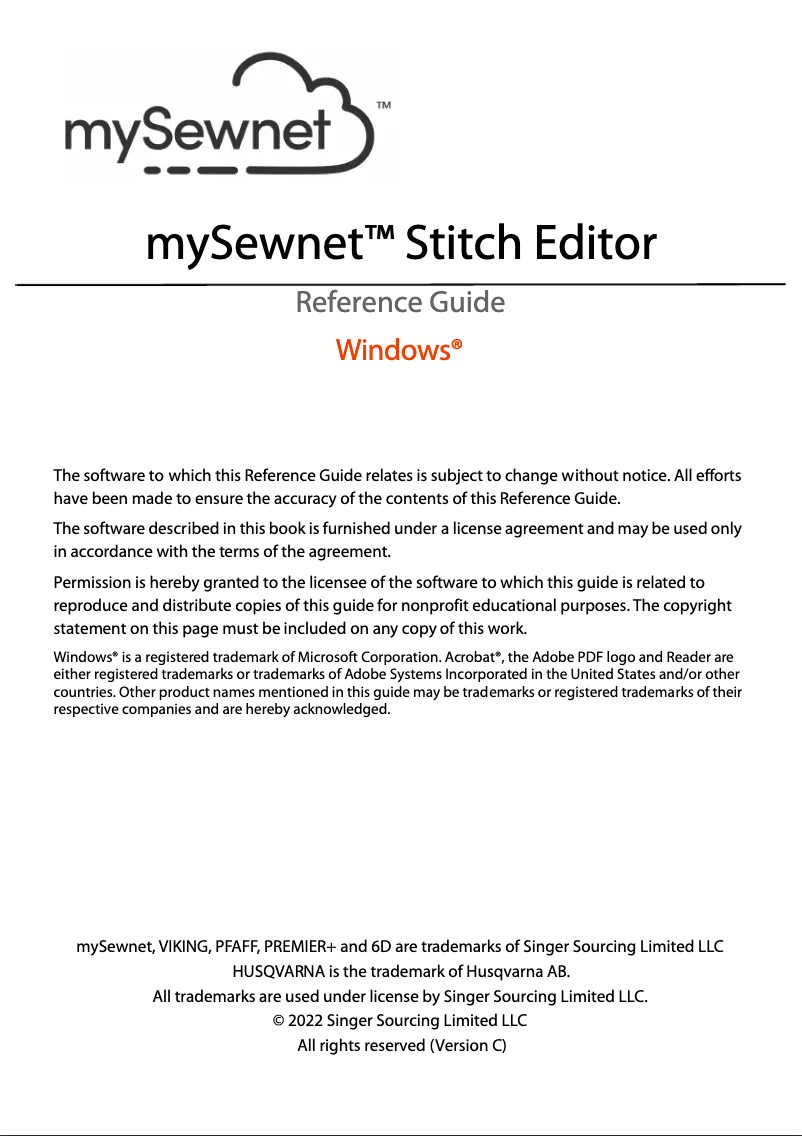 mySewnet™

mySewnet™ Stitch Editor

Reference Guide

Windows®

The software to which this Reference Guide relates is subject to change without notice. All efforts have been made to ensure the accuracy of the contents of this Reference Guide.

The software described in this book is furnished under a license agreement and may be used only in accordance with the terms of the agreement.

Permission is hereby granted to the licensee of the software to which this guide is related to reproduce and distribute copies of this guide for nonprofit educational purposes. The copyright statement on this page must be included on any copy of this work.

Windows® is a registered trademark of Microsoft Corporation. Acrobat®, the Adobe PDF logo and Reader are either registered trademarks or trademarks of Adobe Systems Incorporated in the United States and/or other countries. Other product names mentioned in this guide may be trademarks or registered trademarks of their respective companies and are hereby acknowledged.

mySewnet, VIKING, PFAFF, PREMIER+ and 6D are trademarks of Singer Sourcing Limited LLC
HUSQVARNA is the trademark of Husqvarna AB.
All trademarks are used under license by Singer Sourcing Limited LLC.
© 2022 Singer Sourcing Limited LLC
All rights reserved (Version C)